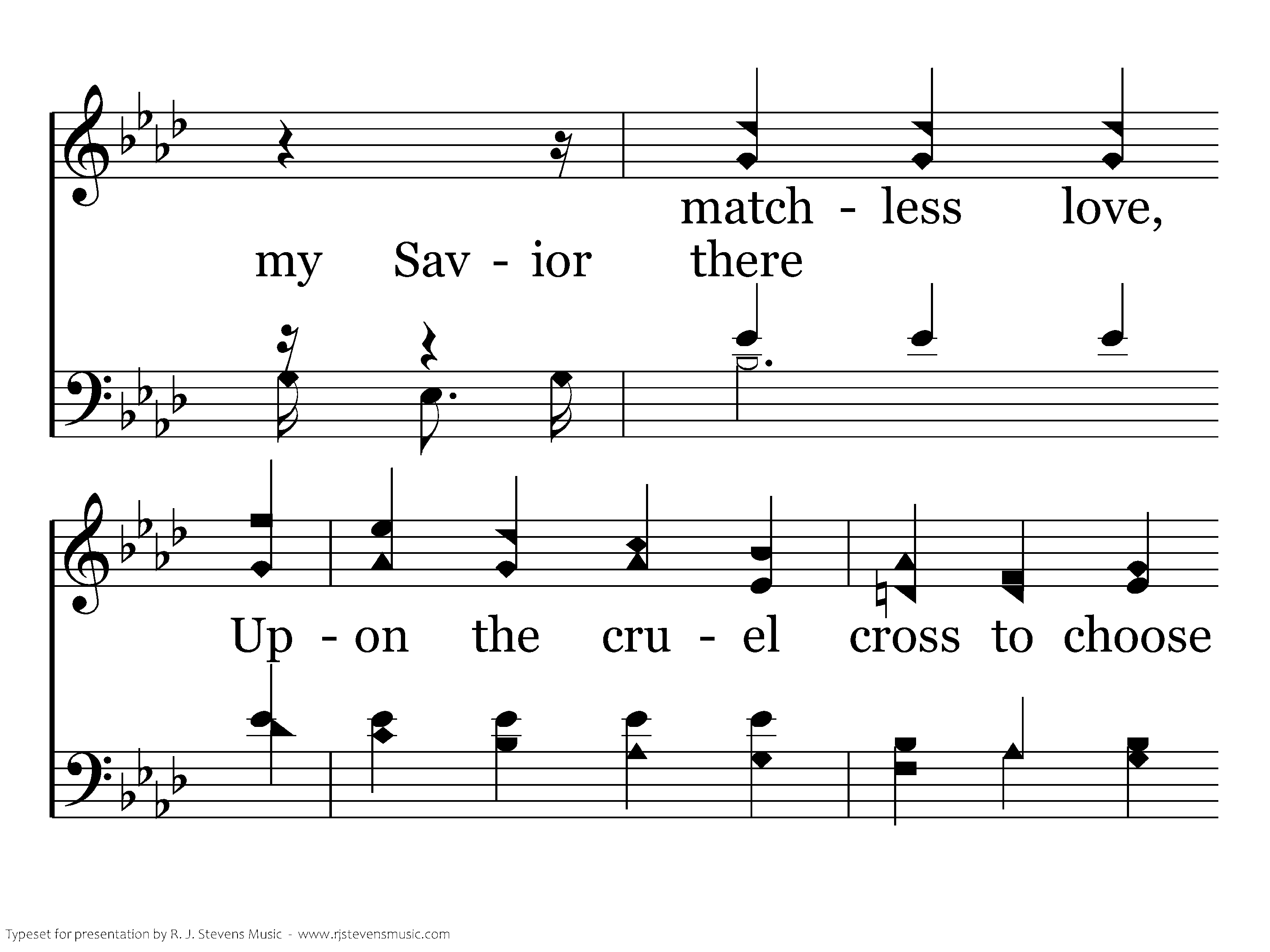 match - less love,

my Sav - ior there

Up - on the cru - el cross to choose

Typeset for presentation by R. J. Stevens Music - www.rjstevensmusic.com